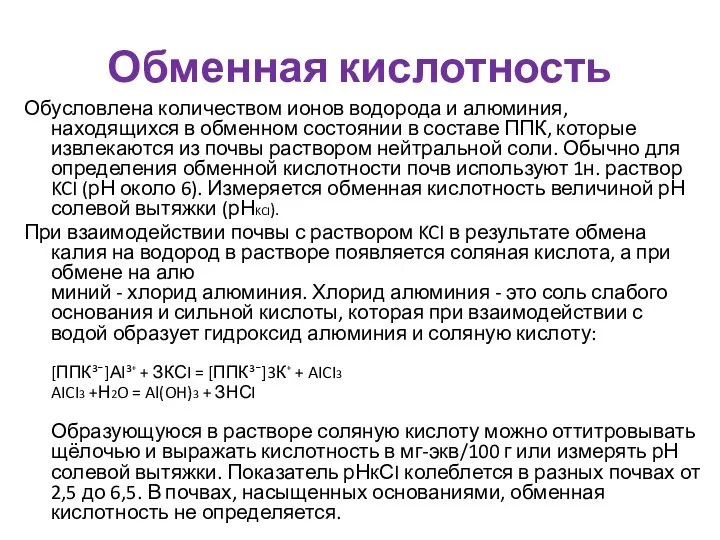 Обменная кислотность

Обусловлена количеством ионов водорода и алюминия, находящихся в обменном состоянии в составе ППК, которые извлекаются из почвы раствором нейтральной соли. Обычно для определения обменной кислотности почв используют 1н. раствор KCl (pH около 6). Измеряется обменная кислотность величиной pH солевой вытяжки ($pH_{KCl}$).

При взаимодействии почвы с раствором KCl в результате обмена калия на водород в растворе появляется соляная кислота, а при обмене на алю
миний - хлорид алюминия. Хлорид алюминия - это соль слабого основания и сильной кислоты, которая при взаимодействии с водой образует гидроксид алюминия и соляную кислоту:

$[ППК^{3-}]Al^{3+} + 3KCl = [ППК^{3-}]3K^{+} + AlCl_3$
$AlCl_3 + H_2O = Al(OH)_3 + 3HCl$

Образующуюся в растворе соляную кислоту можно оттитровывать щёлочью и выражать кислотность в мг-экв/100 г или измерять pH солевой вытяжки. Показатель $pH_{KCl}$ колеблется в разных почвах от 2,5 до 6,5. В почвах, насыщенных основаниями, обменная кислотность не определяется.